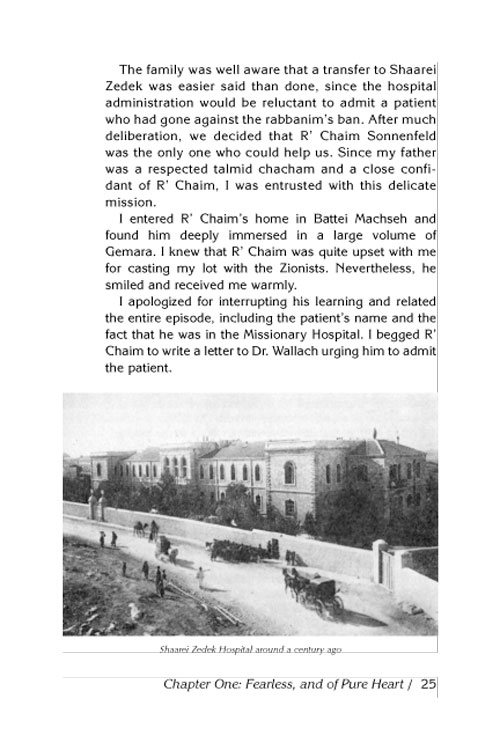 The family was well aware that a transfer to Shaarei Zedek was easier said than done, since the hospital administration would be reluctant to admit a patient who had gone against the rabbanim's ban. After much deliberation, we decided that R' Chaim Sonnenfeld was the only one who could help us. Since my father was a respected talmid chacham and a close confidant of R' Chaim, I was entrusted with this delicate mission.

I entered R' Chaim's home in Battei Machseh and found him deeply immersed in a large volume of Gemara. I knew that R' Chaim was quite upset with me for casting my lot with the Zionists. Nevertheless, he smiled and received me warmly.

I apologized for interrupting his learning and related the entire episode, including the patient's name and the fact that he was in the Missionary Hospital. I begged R' Chaim to write a letter to Dr. Wallach urging him to admit the patient.

Shaarei Zedek Hospital around a century ago

Chapter One: Fearless, and of Pure Heart / 25